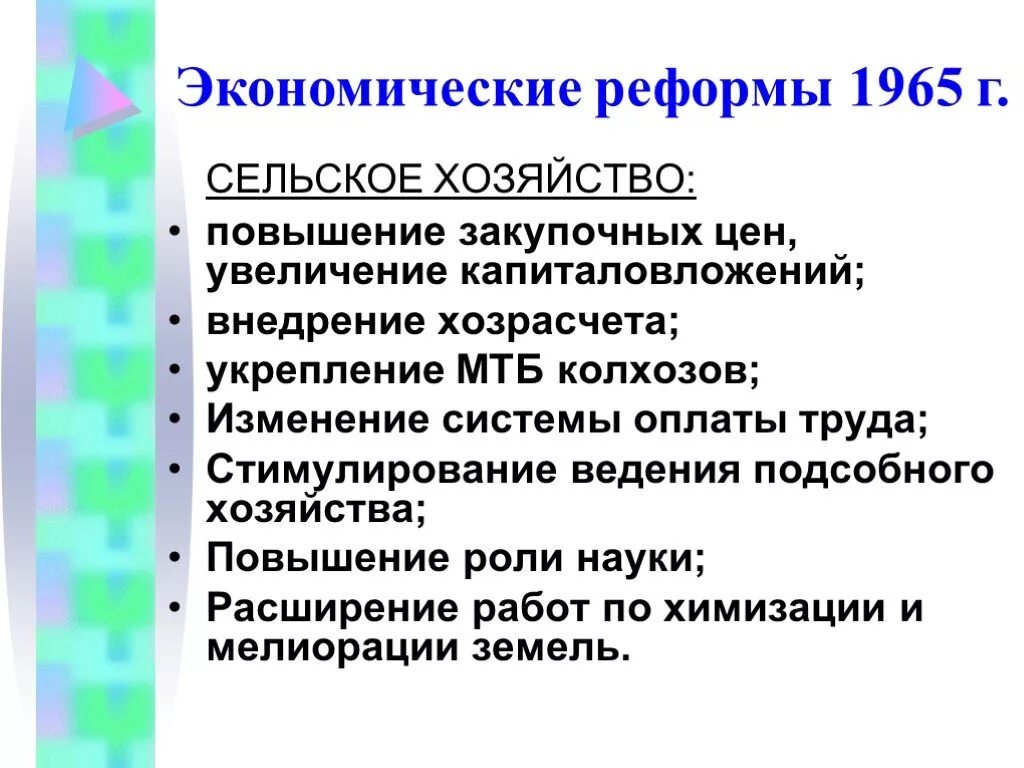 Экономические реформы 1965 г.

СЕЛЬСКОЕ ХОЗЯЙСТВО:

• повышение закупочных цен, увеличение капиталовложений;
• внедрение хозрасчета;
• укрепление МТБ колхозов;
• Изменение системы оплаты труда;
• Стимулирование ведения подсобного хозяйства;
• Повышение роли науки;
• Расширение работ по химизации и мелиорации земель.